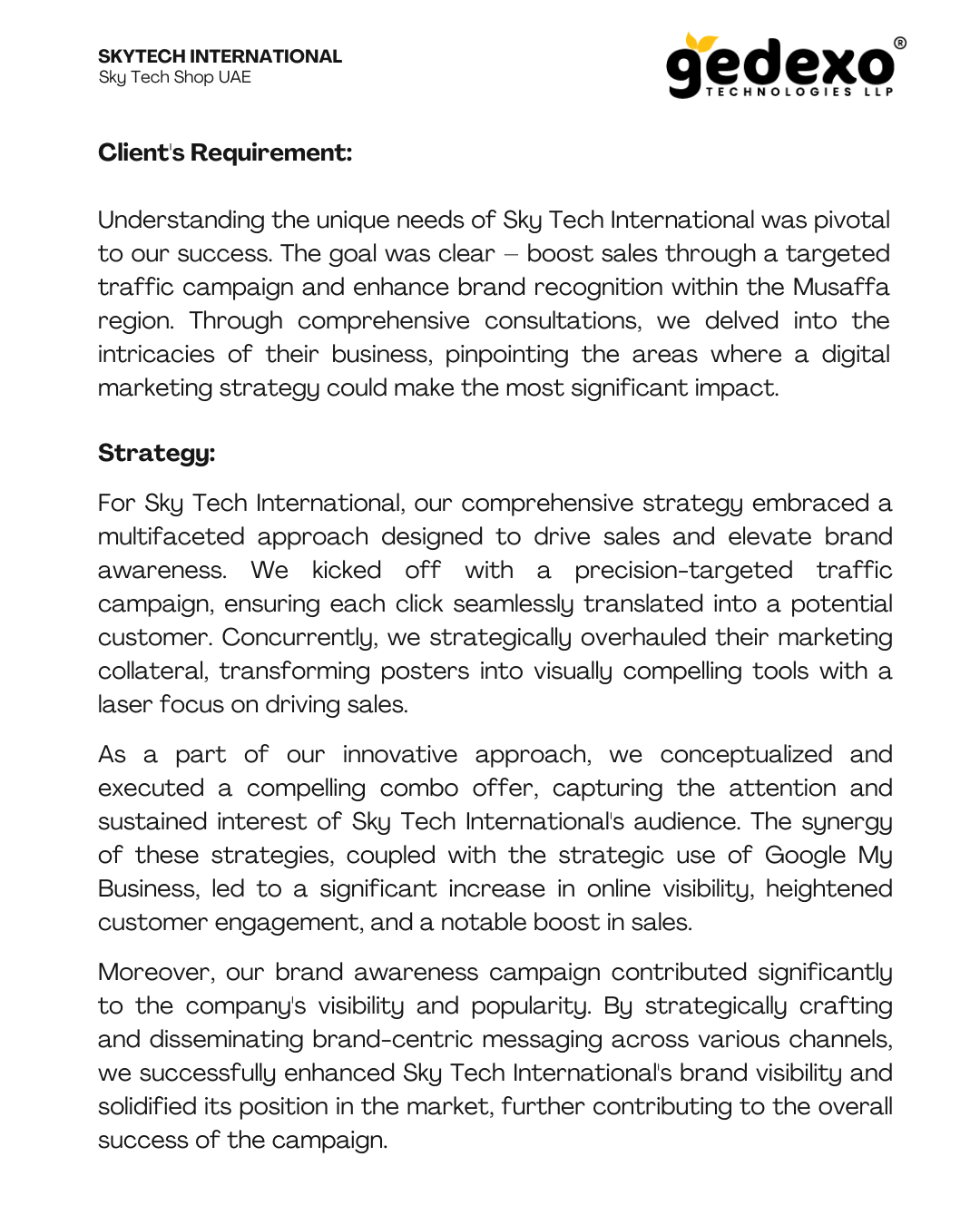 SKYTECH INTERNATIONAL
Sky Tech Shop UAE

gedexo®
TECHNOLOGIES LLP

Client's Requirement:

Understanding the unique needs of Sky Tech International was pivotal to our success. The goal was clear – boost sales through a targeted traffic campaign and enhance brand recognition within the Musaffa region. Through comprehensive consultations, we delved into the intricacies of their business, pinpointing the areas where a digital marketing strategy could make the most significant impact.

Strategy:

For Sky Tech International, our comprehensive strategy embraced a multifaceted approach designed to drive sales and elevate brand awareness. We kicked off with a precision-targeted traffic campaign, ensuring each click seamlessly translated into a potential customer. Concurrently, we strategically overhauled their marketing collateral, transforming posters into visually compelling tools with a laser focus on driving sales.

As a part of our innovative approach, we conceptualized and executed a compelling combo offer, capturing the attention and sustained interest of Sky Tech International's audience. The synergy of these strategies, coupled with the strategic use of Google My Business, led to a significant increase in online visibility, heightened customer engagement, and a notable boost in sales.

Moreover, our brand awareness campaign contributed significantly to the company's visibility and popularity. By strategically crafting and disseminating brand-centric messaging across various channels, we successfully enhanced Sky Tech International's brand visibility and solidified its position in the market, further contributing to the overall success of the campaign.